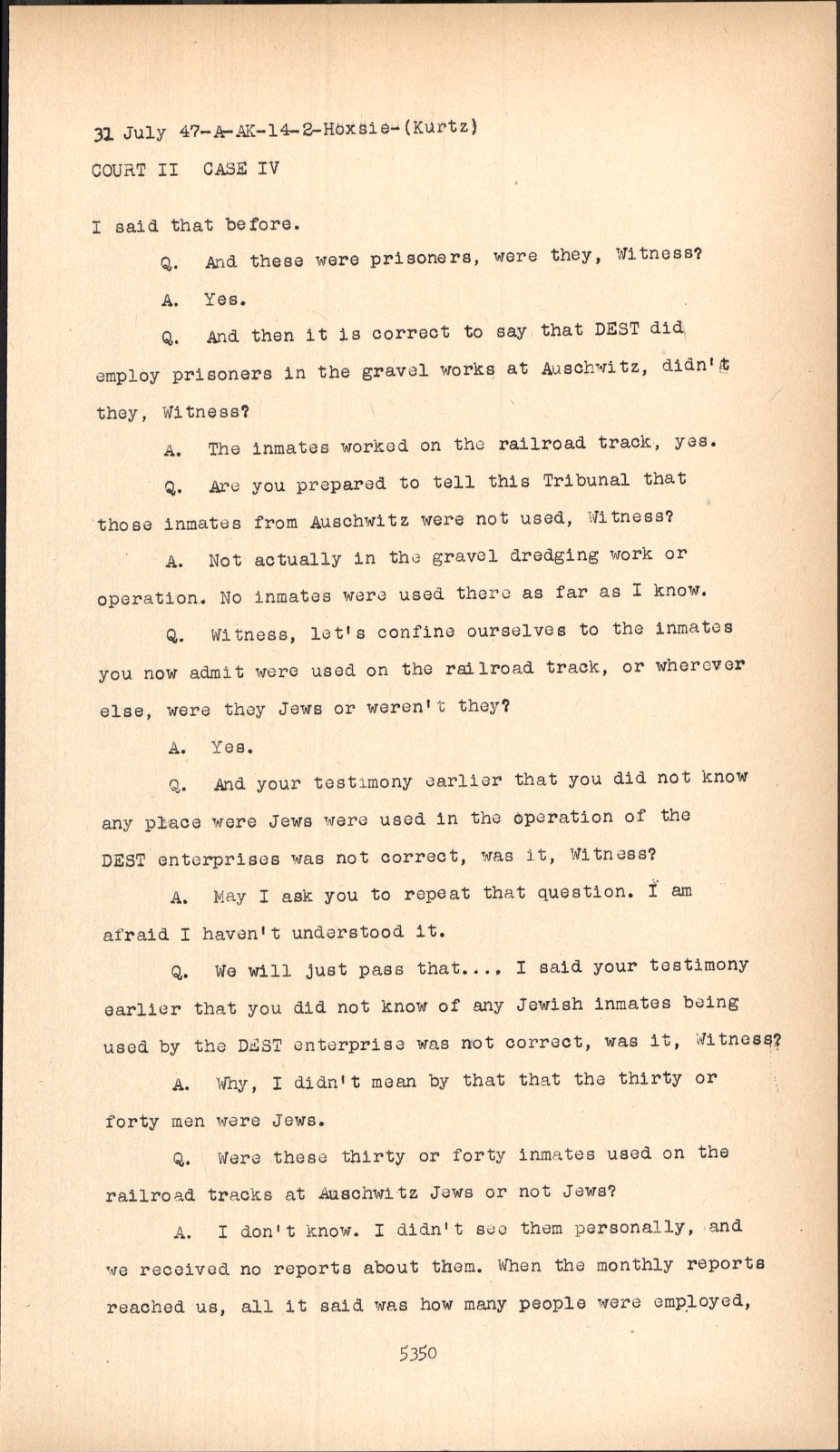 31 July 47-A-AK-14-2-Hoxsie-(Kurtz)
COURT II CASE IV

I said that before.

Q. And these were prisoners, were they, Witness?

A. Yes.

Q. And then it is correct to say that DEST did employ prisoners in the gravel works at Auschwitz, didn't they, Witness?

A. The inmates worked on the railroad track, yes.

Q. Are you prepared to tell this Tribunal that those inmates from Auschwitz were not used, Witness?

A. Not actually in the gravel dredging work or operation. No inmates were used there as far as I know.

Q. Witness, let's confine ourselves to the inmates you now admit were used on the railroad track, or wherever else, were they Jews or weren't they?

A. Yes.

Q. And your testimony earlier that you did not know any place were Jews were used in the operation of the DEST enterprises was not correct, was it, Witness?

A. May I ask you to repeat that question. I am afraid I haven't understood it.

Q. We will just pass that.... I said your testimony earlier that you did not know of any Jewish inmates being used by the DEST enterprise was not correct, was it, Witness?

A. Why, I didn't mean by that that the thirty or forty men were Jews.

Q. Were these thirty or forty inmates used on the railroad tracks at Auschwitz Jews or not Jews?

A. I don't know. I didn't see them personally, and we received no reports about them. When the monthly reports reached us, all it said was how many people were employed,

5350